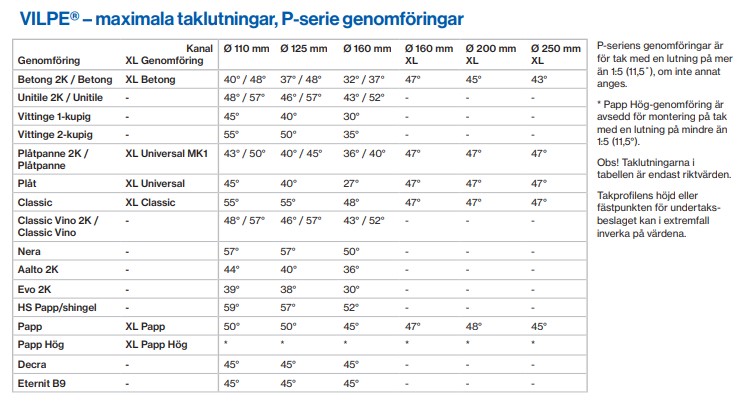 VILPE® – maximala taklutningar, P-serie genomföringar

| Genomföring | Kanal XL Genomföring | Ø 110 mm | Ø 125 mm | Ø 160 mm | Ø 160 mm XL | Ø 200 mm XL | Ø 250 mm XL |
|---|---|---|---|---|---|---|---|
| Betong 2K / Betong | XL Betong | 40° / 48° | 37° / 48° | 32° / 37° | 47° | 45° | 43° |
| Unitile 2K / Unitile | - | 48° / 57° | 46° / 57° | 43° / 52° | - | - | - |
| Vittinge 1-kupig | - | 45° | 40° | 30° | - | - | - |
| Vittinge 2-kupig | - | 55° | 50° | 35° | - | - | - |
| Plåtpanne 2K / Plåtpanne | XL Universal MK1 | 43° / 50° | 40° / 45° | 36° / 40° | 47° | 47° | 47° |
| Plåt | XL Universal | 45° | 40° | 27° | 47° | 47° | 47° |
| Classic | XL Classic | 55° | 55° | 48° | 47° | 47° | 47° |
| Classic Vino 2K / Classic Vino | - | 48° / 57° | 46° / 57° | 43° / 52° | - | - | - |
| Nera | - | 57° | 57° | 50° | - | - | - |
| Aalto 2K | - | 44° | 40° | 36° | - | - | - |
| Evo 2K | - | 39° | 38° | 30° | - | - | - |
| HS Papp/shingel | - | 59° | 57° | 52° | - | - | - |
| Papp | XL Papp | 50° | 50° | 45° | 47° | 48° | 45° |
| Papp Hög | XL Papp Hög | * | * | * | * | * | * |
| Decra | - | 45° | 45° | 45° | - | - | - |
| Eternit B9 | - | 45° | 45° | 45° | - | - | - |

P-seriens genomföringar är för tak med en lutning på mer än 1:5 (11,5˚), om inte annat anges.

* Papp Hög-genomföring är avsedd för montering på tak med en lutning på mindre än 1:5 (11,5°).

Obs! Taklutningarna i tabellen är endast riktvärden.

Takprofilens höjd eller fästpunkten för undertaksbeslaget kan i extremfall inverka på värdena.